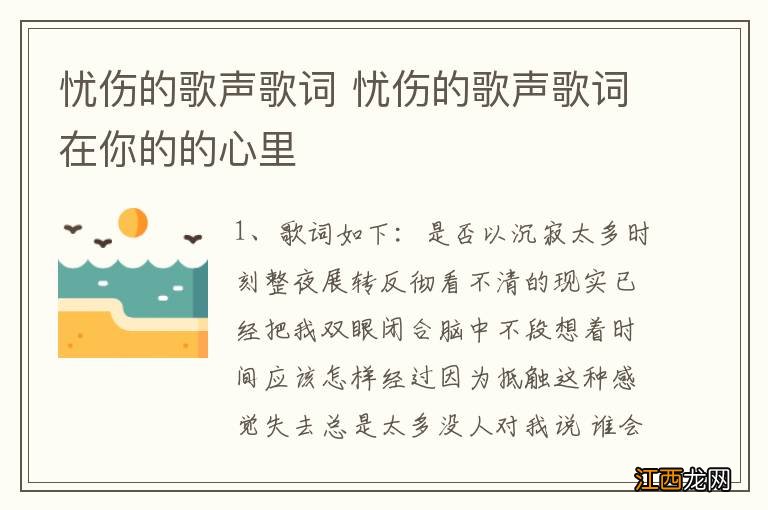 忧伤的歌声歌词 忧伤的歌声歌词在你的的心里

1、歌词如下：是否以沉寂太多时刻整夜展转反彻看不清的现实已经把我双眼闭合脑中不段想着时间应该怎样经过因为抵触这种感觉失去总是太多没人对我说谁会

江西龙网